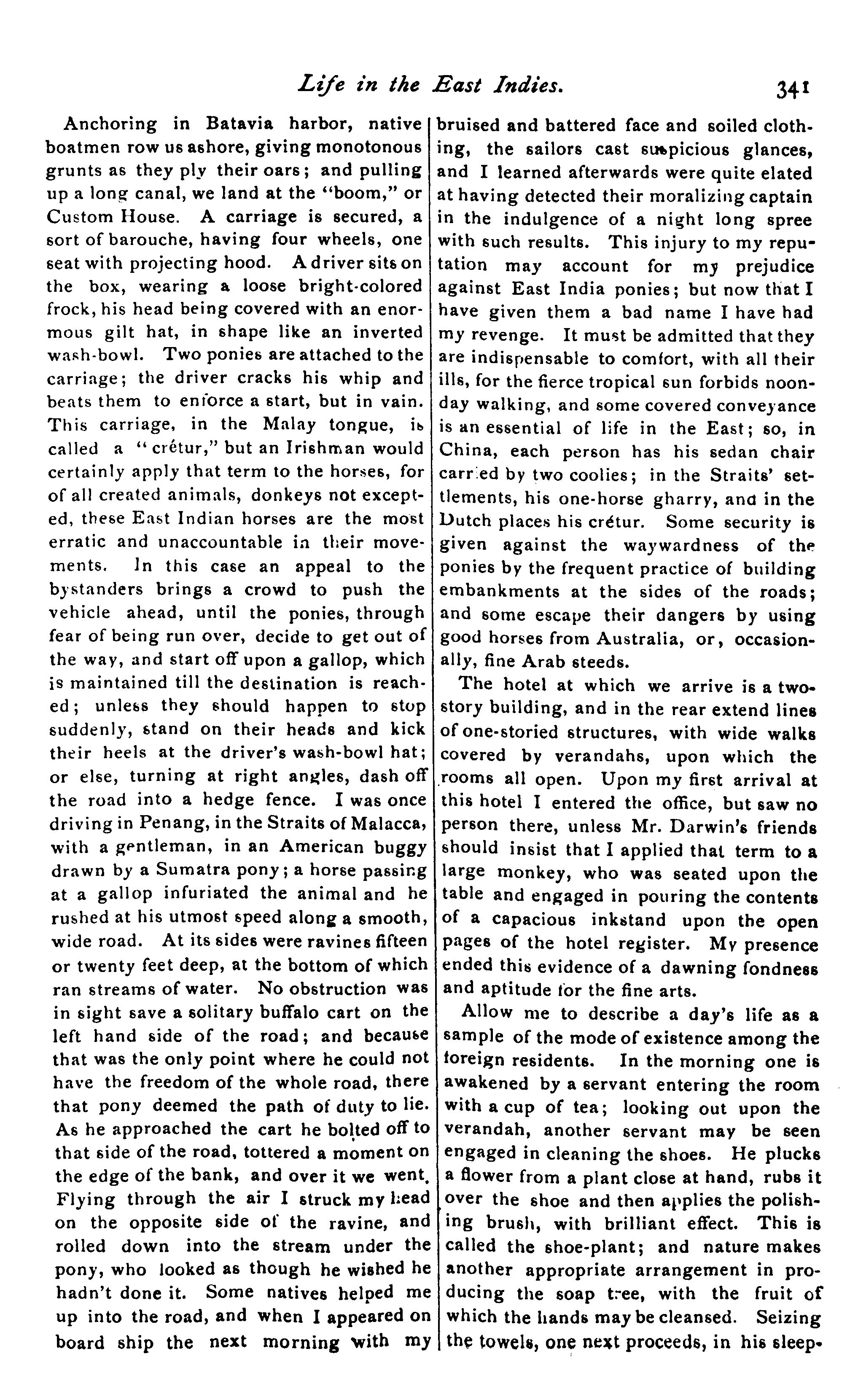 Life in the East Indies. 341

Anchoring in Batavia harbor, native boatmen row us ashore, giving monotonous grunts as they ply their oars; and pulling up a long canal, we land at the "boom," or Custom House. A carriage is secured, a sort of barouche, having four wheels, one seat with projecting hood. A driver sits on the box, wearing a loose bright-colored frock, his head being covered with an enormous gilt hat, in shape like an inverted wash-bowl. Two ponies are attached to the carriage; the driver cracks his whip and beats them to enforce a start, but in vain. This carriage, in the Malay tongue, is called a "crétur," but an Irishman would certainly apply that term to the horses, for of all created animals, donkeys not excepted, these East Indian horses are the most erratic and unaccountable in their movements. In this case an appeal to the bystanders brings a crowd to push the vehicle ahead, until the ponies, through fear of being run over, decide to get out of the way, and start off upon a gallop, which is maintained till the destination is reached; unless they should happen to stop suddenly, stand on their heads and kick their heels at the driver's wash-bowl hat; or else, turning at right angles, dash off the road into a hedge fence. I was once driving in Penang, in the Straits of Malacca, with a gentleman, in an American buggy drawn by a Sumatra pony; a horse passing at a gallop infuriated the animal and he rushed at his utmost speed along a smooth, wide road. At its sides were ravines fifteen or twenty feet deep, at the bottom of which ran streams of water. No obstruction was in sight save a solitary buffalo cart on the left hand side of the road; and because that was the only point where he could not have the freedom of the whole road, there that pony deemed the path of duty to lie. As he approached the cart he bolted off to that side of the road, tottered a moment on the edge of the bank, and over it we went. Flying through the air I struck my head on the opposite side of the ravine, and rolled down into the stream under the pony, who looked as though he wished he hadn't done it. Some natives helped me up into the road, and when I appeared on board ship the next morning with my bruised and battered face and soiled clothing, the sailors cast suspicious glances, and I learned afterwards were quite elated at having detected their moralizing captain in the indulgence of a night long spree with such results. This injury to my reputation may account for my prejudice against East India ponies; but now that I have given them a bad name I have had my revenge. It must be admitted that they are indispensable to comfort, with all their ills, for the fierce tropical sun forbids noonday walking, and some covered conveyance is an essential of life in the East; so, in China, each person has his sedan chair carried by two coolies; in the Straits' settlements, his one-horse gharry, and in the Dutch places his crétur. Some security is given against the waywardness of the ponies by the frequent practice of building embankments at the sides of the roads; and some escape their dangers by using good horses from Australia, or, occasionally, fine Arab steeds.

The hotel at which we arrive is a two-story building, and in the rear extend lines of one-storied structures, with wide walks covered by verandahs, upon which the rooms all open. Upon my first arrival at this hotel I entered the office, but saw no person there, unless Mr. Darwin's friends should insist that I applied that term to a large monkey, who was seated upon the table and engaged in pouring the contents of a capacious inkstand upon the open pages of the hotel register. My presence ended this evidence of a dawning fondness and aptitude for the fine arts.

Allow me to describe a day's life as a sample of the mode of existence among the foreign residents. In the morning one is awakened by a servant entering the room with a cup of tea; looking out upon the verandah, another servant may be seen engaged in cleaning the shoes. He plucks a flower from a plant close at hand, rubs it over the shoe and then applies the polishing brush, with brilliant effect. This is called the shoe-plant; and nature makes another appropriate arrangement in producing the soap tree, with the fruit of which the hands may be cleansed. Seizing the towels, one next proceeds, in his sleep-